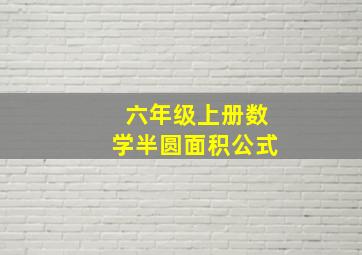 六年级上册数学半圆面积公式